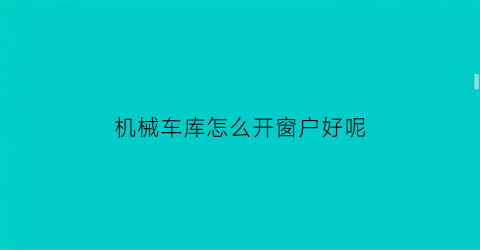 机械车库怎么开窗户好呢